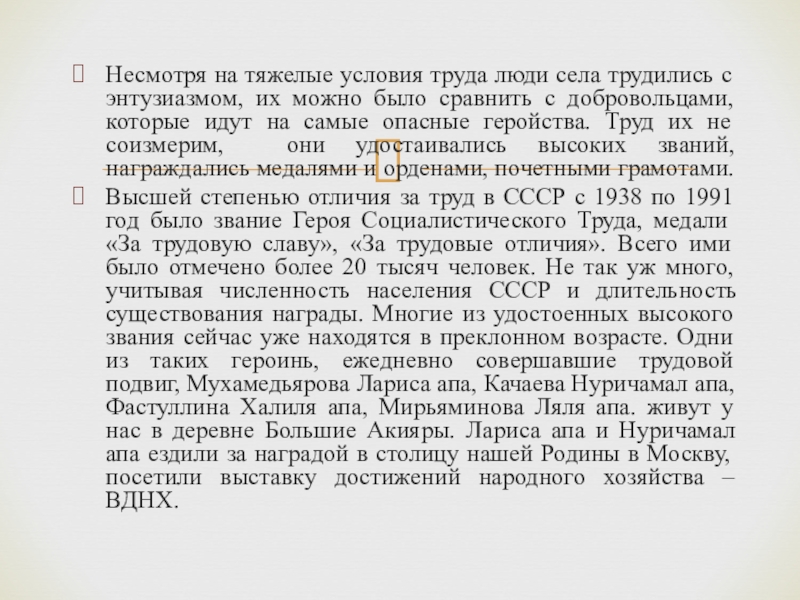 Несмотря на тяжелые условия труда люди села трудились с энтузиазмом, их можно было сравнить с добровольцами, которые идут на самые опасные геройства. Труд их не соизмерим, они удостаивались высоких званий, награждались медалями и орденами, почетными грамотами.

Высшей степенью отличия за труд в СССР с 1938 по 1991 год было звание Героя Социалистического Труда, медали «За трудовую славу», «За трудовые отличия». Всего ими было отмечено более 20 тысяч человек. Не так уж много, учитывая численность населения СССР и длительность существования награды. Многие из удостоенных высокого звания сейчас уже находятся в преклонном возрасте. Одни из таких героинь, ежедневно совершавшие трудовой подвиг, Мухамедьярова Лариса апа, Качаева Нуричамал апа, Фастуллина Халиля апа, Мирьяминова Ляля апа. живут у нас в деревне Большие Акияры. Лариса апа и Нуричамал апа ездили за наградой в столицу нашей Родины в Москву, посетили выставку достижений народного хозяйства – ВДНХ.